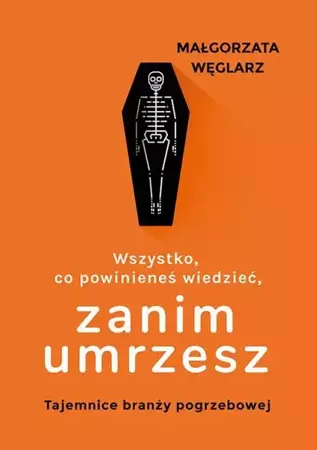 MAŁGORZATA WĘGLARZ

Wszystko, co powinieneś wiedzieć,

zanim umrzesz

Tajemnice branży pogrzebowej